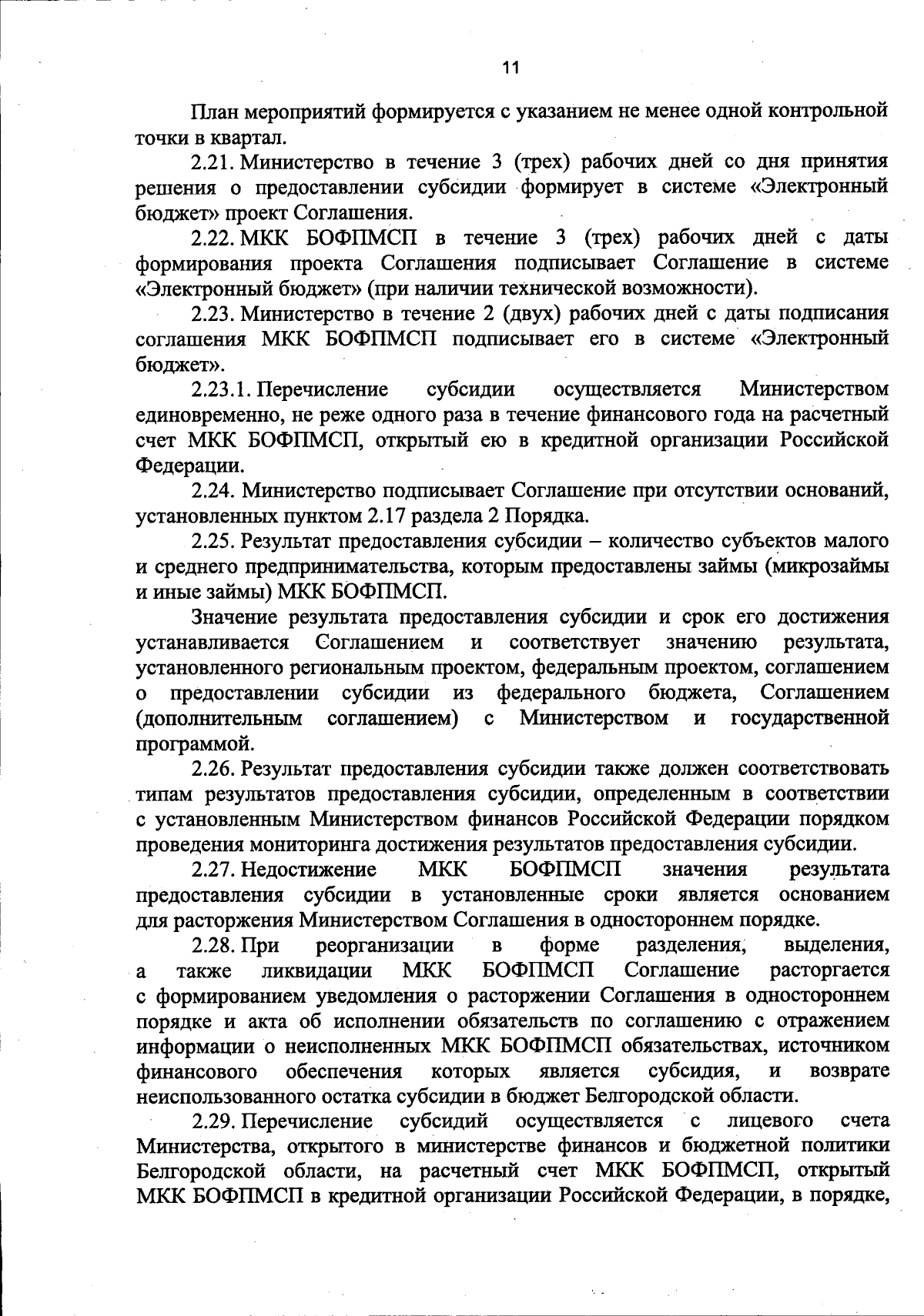 11

План мероприятий формируется с указанием не менее одной контрольной точки в квартал.

2.21. Министерство в течение 3 (трех) рабочих дней со дня принятия решения о предоставлении субсидии формирует в системе «Электронный бюджет» проект Соглашения.

2.22. МКК БОФПМСП в течение 3 (трех) рабочих дней с даты формирования проекта Соглашения подписывает Соглашение в системе «Электронный бюджет» (при наличии технической возможности).

2.23. Министерство в течение 2 (двух) рабочих дней с даты подписания соглашения МКК БОФПМСП подписывает его в системе «Электронный бюджет».

2.23.1. Перечисление субсидии осуществляется Министерством единовременно, не реже одного раза в течение финансового года на расчетный счет МКК БОФПМСП, открытый ею в кредитной организации Российской Федерации.

2.24. Министерство подписывает Соглашение при отсутствии оснований, установленных пунктом 2.17 раздела 2 Порядка.

2.25. Результат предоставления субсидии – количество субъектов малого и среднего предпринимательства, которым предоставлены займы (микрозаймы и иные займы) МКК БОФПМСП.

Значение результата предоставления субсидии и срок его достижения устанавливается Соглашением и соответствует значению результата, установленного региональным проектом, федеральным проектом, соглашением о предоставлении субсидии из федерального бюджета, Соглашением (дополнительным соглашением) с Министерством и государственной программой.

2.26. Результат предоставления субсидии также должен соответствовать типам результатов предоставления субсидии, определенным в соответствии с установленным Министерством финансов Российской Федерации порядком проведения мониторинга достижения результатов предоставления субсидии.

2.27. Недостижение МКК БОФПМСП значения результата предоставления субсидии в установленные сроки является основанием для расторжения Министерством Соглашения в одностороннем порядке.

2.28. При реорганизации в форме разделения, выделения, а также ликвидации МКК БОФПМСП Соглашение расторгается с формированием уведомления о расторжении Соглашения в одностороннем порядке и акта об исполнении обязательств по соглашению с отражением информации о неисполненных МКК БОФПМСП обязательствах, источником финансового обеспечения которых является субсидия, и возврате неиспользованного остатка субсидии в бюджет Белгородской области.

2.29. Перечисление субсидий осуществляется с лицевого счета Министерства, открытого в министерстве финансов и бюджетной политики Белгородской области, на расчетный счет МКК БОФПМСП, открытый МКК БОФПМСП в кредитной организации Российской Федерации, в порядке,